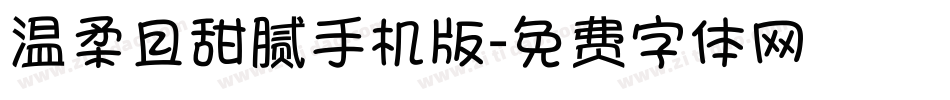 温柔且甜腻手机版-免费字体网